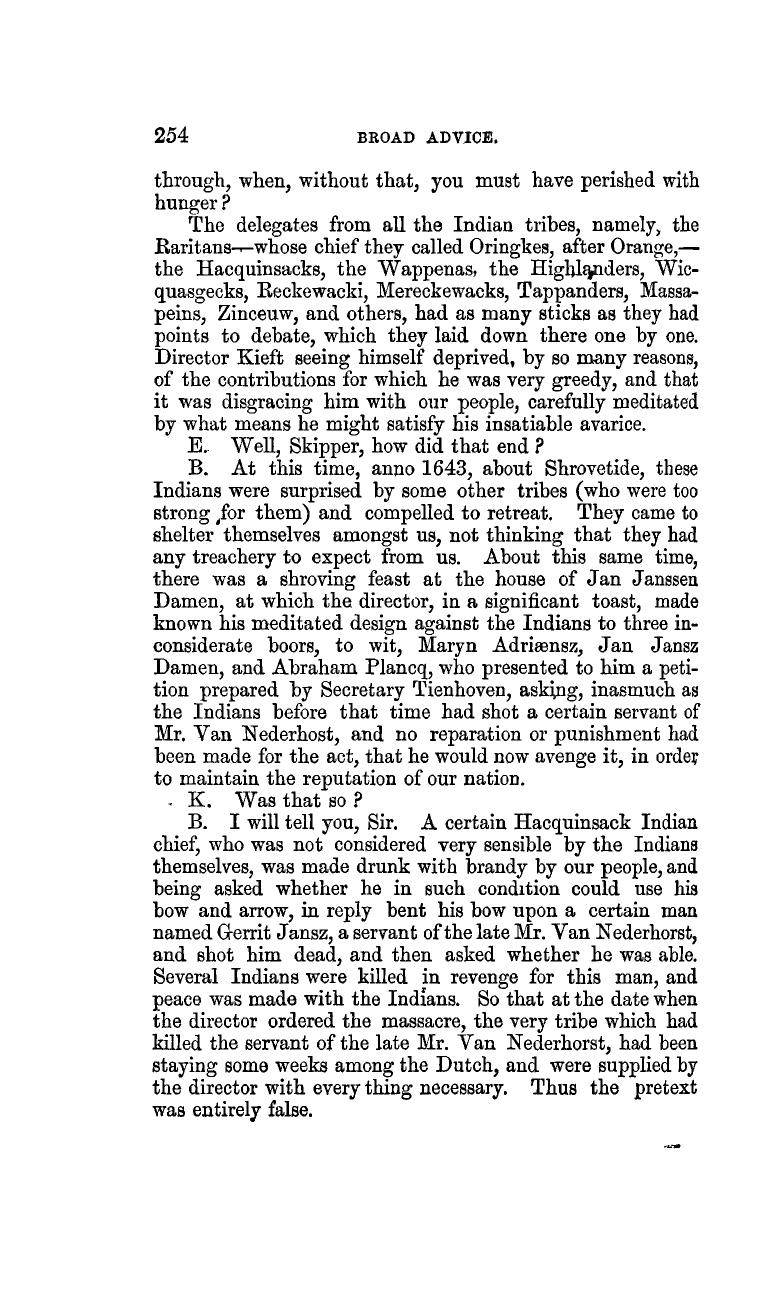 254 BROAD ADVICE.

through, when, without that, you must have perished with hunger?

The delegates from all the Indian tribes, namely, the Raritans—whose chief they called Oringkes, after Orange,—the Hacquinsacks, the Wappenas, the Highlanders, Wicquasgecks, Reckewacki, Mereckewacks, Tappanders, Massapeins, Zinceuw, and others, had as many sticks as they had points to debate, which they laid down there one by one. Director Kieft seeing himself deprived, by so many reasons, of the contributions for which he was very greedy, and that it was disgracing him with our people, carefully meditated by what means he might satisfy his insatiable avarice.

E. Well, Skipper, how did that end?

B. At this time, anno 1643, about Shrovetide, these Indians were surprised by some other tribes (who were too strong for them) and compelled to retreat. They came to shelter themselves amongst us, not thinking that they had any treachery to expect from us. About this same time, there was a shroving feast at the house of Jan Janssen Damen, at which the director, in a significant toast, made known his meditated design against the Indians to three inconsiderate boors, to wit, Maryn Adriænsz, Jan Jansz Damen, and Abraham Plancq, who presented to him a petition prepared by Secretary Tienhoven, asking, inasmuch as the Indians before that time had shot a certain servant of Mr. Van Nederhost, and no reparation or punishment had been made for the act, that he would now avenge it, in order to maintain the reputation of our nation.

K. Was that so?

B. I will tell you, Sir. A certain Hacquinsack Indian chief, who was not considered very sensible by the Indians themselves, was made drunk with brandy by our people, and being asked whether he in such condition could use his bow and arrow, in reply bent his bow upon a certain man named Gerrit Jansz, a servant of the late Mr. Van Nederhorst, and shot him dead, and then asked whether he was able. Several Indians were killed in revenge for this man, and peace was made with the Indians. So that at the date when the director ordered the massacre, the very tribe which had killed the servant of the late Mr. Van Nederhorst, had been staying some weeks among the Dutch, and were supplied by the director with every thing necessary. Thus the pretext was entirely false.